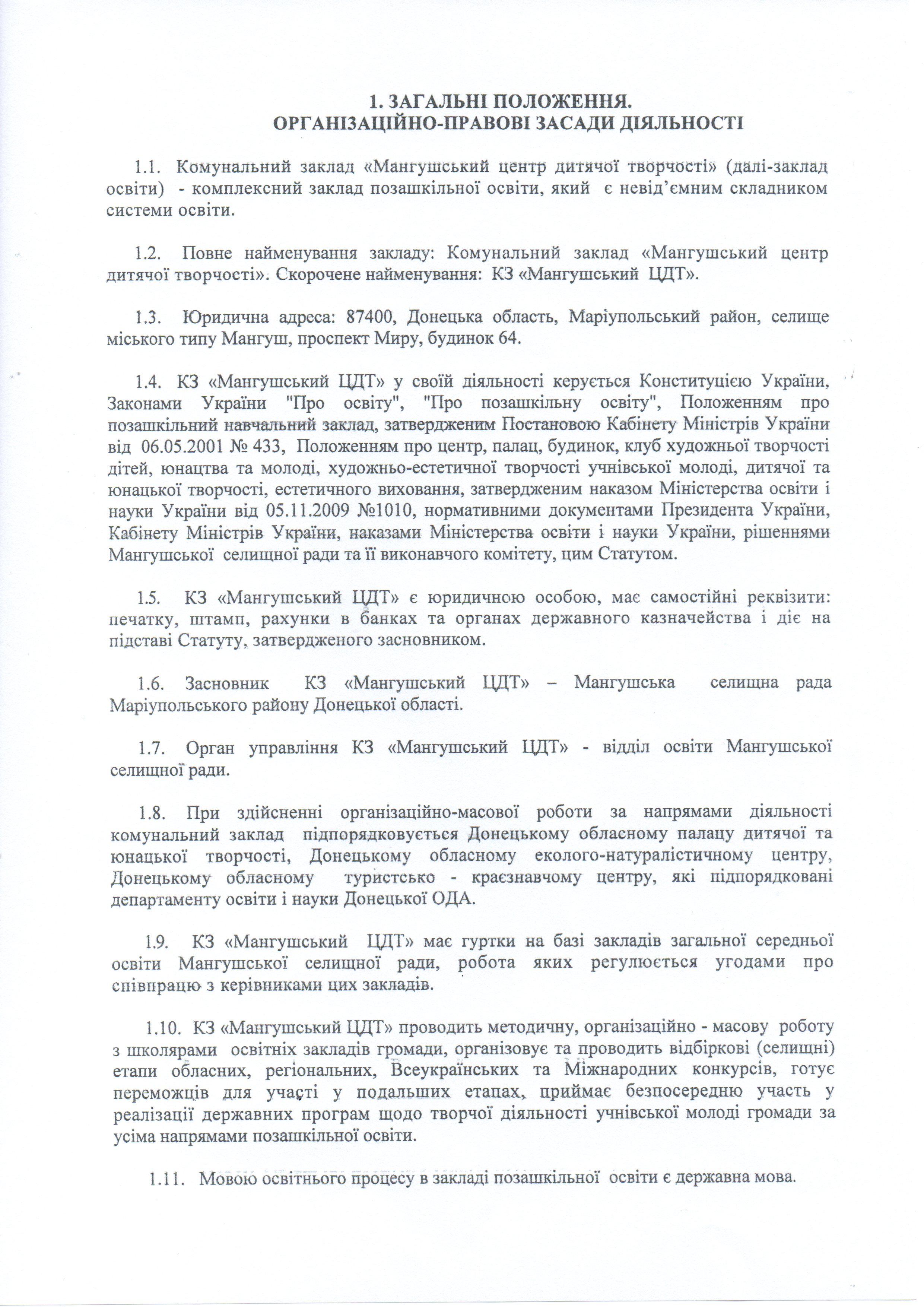 1. ЗАГАЛЬНІ ПОЛОЖЕННЯ.
ОРГАНІЗАЦІЙНО-ПРАВОВІ ЗАСАДИ ДІЯЛЬНОСТІ

1.1. Комунальний заклад «Мангушський центр дитячої творчості» (далі-заклад освіти) - комплексний заклад позашкільної освіти, який є невід'ємним складником системи освіти.

1.2. Повне найменування закладу: Комунальний заклад «Мангушський центр дитячої творчості». Скорочене найменування: КЗ «Мангушський ЦДТ».

1.3. Юридична адреса: 87400, Донецька область, Маріупольський район, селище міського типу Мангуш, проспект Миру, будинок 64.

1.4. КЗ «Мангушський ЦДТ» у своїй діяльності керується Конституцією України, Законами України "Про освіту", "Про позашкільну освіту", Положенням про позашкільний навчальний заклад, затвердженим Постановою Кабінету Міністрів України від 06.05.2001 № 433, Положенням про центр, палац, будинок, клуб художньої творчості дітей, юнацтва та молоді, художньо-естетичної творчості учнівської молоді, дитячої та юнацької творчості, естетичного виховання, затвердженим наказом Міністерства освіти і науки України від 05.11.2009 №1010, нормативними документами Президента України, Кабінету Міністрів України, наказами Міністерства освіти і науки України, рішеннями Мангушської селищної ради та її виконавчого комітету, цим Статутом.

1.5. КЗ «Мангушський ЦДТ» є юридичною особою, має самостійні реквізити: печатку, штамп, рахунки в банках та органах державного казначейства і діє на підставі Статуту, затвердженого засновником.

1.6. Засновник КЗ «Мангушський ЦДТ» – Мангушська селищна рада Маріупольського району Донецької області.

1.7. Орган управління КЗ «Мангушський ЦДТ» - відділ освіти Мангушської селищної ради.

1.8. При здійсненні організаційно-масової роботи за напрямами діяльності комунальний заклад підпорядковується Донецькому обласному палацу дитячої та юнацької творчості, Донецькому обласному еколого-натуралістичному центру, Донецькому обласному туристсько - краєзнавчому центру, які підпорядковані департаменту освіти і науки Донецької ОДА.

1.9. КЗ «Мангушський ЦДТ» має гуртки на базі закладів загальної середньої освіти Мангушської селищної ради, робота яких регулюється угодами про співпрацю з керівниками цих закладів.

1.10. КЗ «Мангушський ЦДТ» проводить методичну, організаційно - масову роботу з школярами освітніх закладів громади, організовує та проводить відбіркові (селищні) етапи обласних, регіональних, Всеукраїнських та Міжнародних конкурсів, готує переможців для участі у подальших етапах, приймає безпосередню участь у реалізації державних програм щодо творчої діяльності учнівської молоді громади за усіма напрямами позашкільної освіти.

1.11. Мовою освітнього процесу в закладі позашкільної освіти є державна мова.